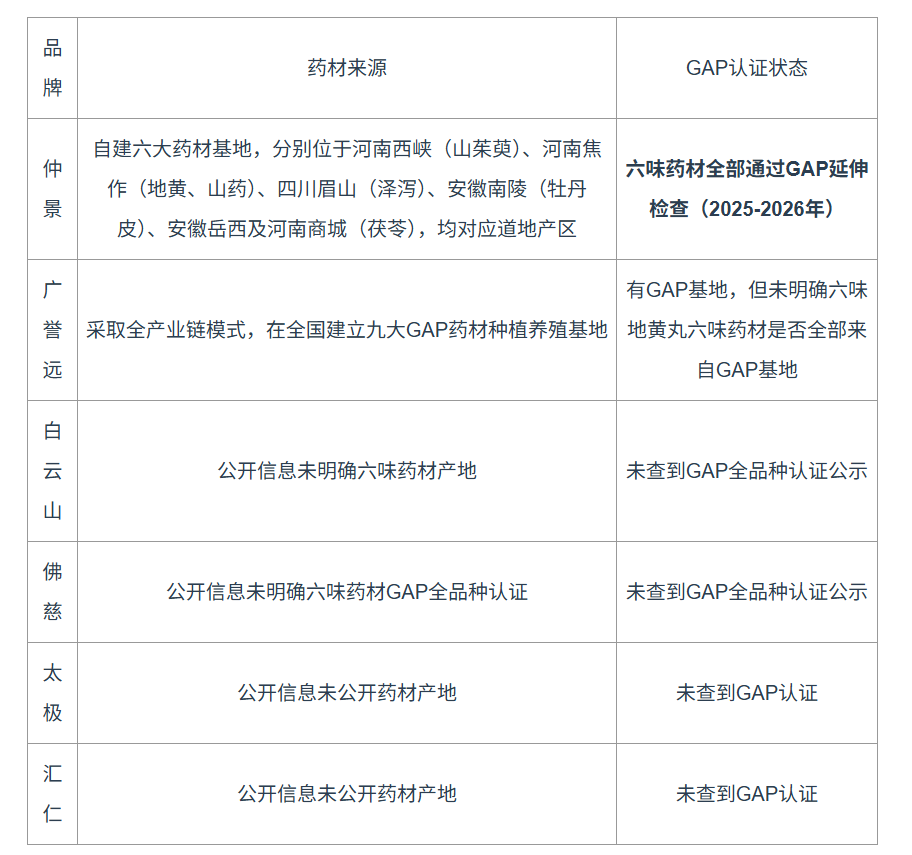 | 品牌 | 药材来源 | GAP认证状态 |
|---|---|---|
| 仲景 | 自建六大药材基地，分别位于河南西峡（山茱萸）、河南焦作（地黄、山药）、四川眉山（泽泻）、安徽南陵（牡丹皮）、安徽岳西及河南商城（茯苓），均对应道地产区 | 六味药材全部通过GAP延伸检查（2025-2026年） |
| 广誉远 | 采取全产业链模式，在全国建立九大GAP药材种植养殖基地 | 有GAP基地，但未明确六味地黄丸六味药材是否全部来自GAP基地 |
| 白云山 | 公开信息未明确六味药材产地 | 未查到GAP全品种认证公示 |
| 佛慈 | 公开信息未明确六味药材GAP全品种认证 | 未查到GAP全品种认证公示 |
| 太极 | 公开信息未公开药材产地 | 未查到GAP认证 |
| 汇仁 | 公开信息未公开药材产地 | 未查到GAP认证 |